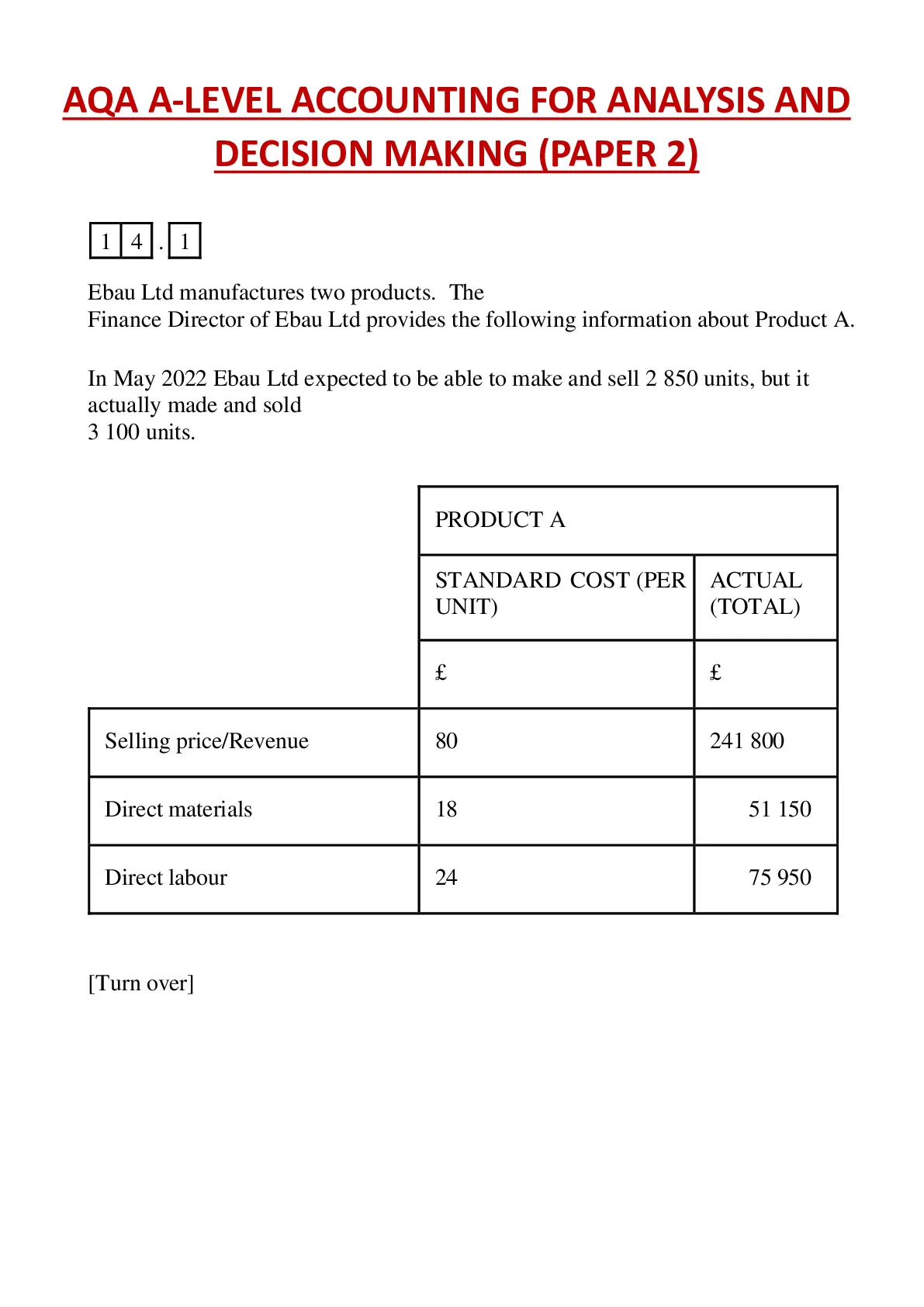 AQA A-LEVEL ACCOUNTING FOR ANALYSIS AND DECISION MAKING (PAPER 2)

1 4 . 1

Ebau Ltd manufactures two products. The Finance Director of Ebau Ltd provides the following information about Product A.

In May 2022 Ebau Ltd expected to be able to make and sell 2 850 units, but it actually made and sold 3 100 units.

| | PRODUCT A | |
|---|---|---|
| | STANDARD COST (PER UNIT) | ACTUAL (TOTAL) |
| | £ | £ |
| Selling price/Revenue | 80 | 241 800 |
| Direct materials | 18 | 51 150 |
| Direct labour | 24 | 75 950 |

[Turn over]